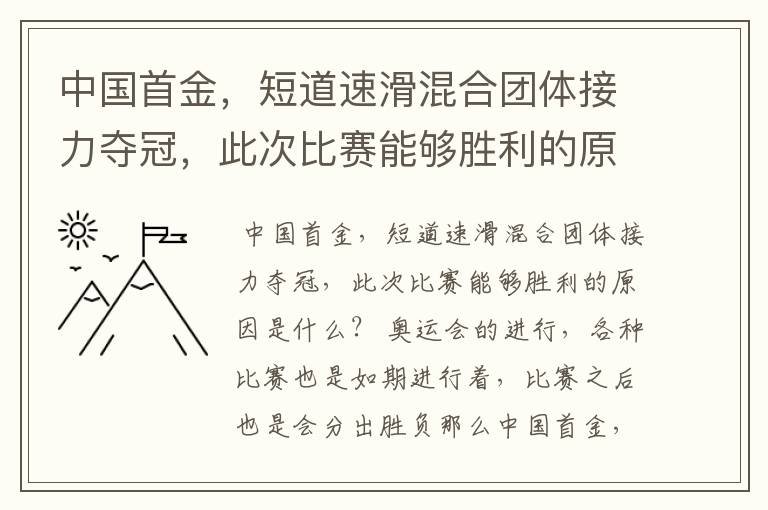 中国首金，短道速滑混合团体接力夺冠，此次比赛能够胜利的原

中国首金，短道速滑混合团体接力夺冠，此次比赛能够胜利的原因是什么？ 奥运会的进行，各种比赛也是如期进行着，比赛之后也是会分出胜负那么中国首金，